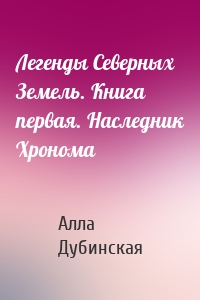 Легенды Северных Земель. Книга первая. Наследник Хронома

Алла Дубинская